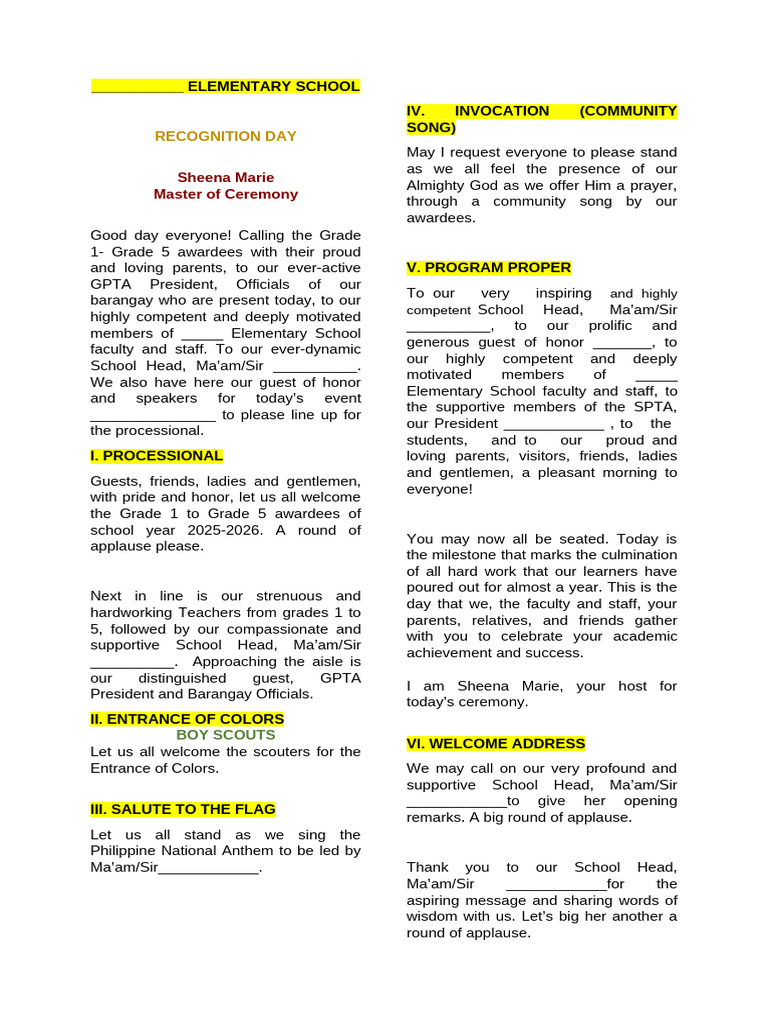 ___________ ELEMENTARY SCHOOL

RECOGNITION DAY

Sheena Marie
Master of Ceremony

Good day everyone! Calling the Grade 1- Grade 5 awardees with their proud and loving parents, to our ever-active GPTA President, Officials of our barangay who are present today, to our highly competent and deeply motivated members of _____ Elementary School faculty and staff. To our ever-dynamic School Head, Ma'am/Sir __________. We also have here our guest of honor and speakers for today's event _______________ to please line up for the processional.

I. PROCESSIONAL

Guests, friends, ladies and gentlemen, with pride and honor, let us all welcome the Grade 1 to Grade 5 awardees of school year 2025-2026. A round of applause please.

Next in line is our strenuous and hardworking Teachers from grades 1 to 5, followed by our compassionate and supportive School Head, Ma'am/Sir __________. Approaching the aisle is our distinguished guest, GPTA President and Barangay Officials.

II. ENTRANCE OF COLORS
BOY SCOUTS
Let us all welcome the scouters for the Entrance of Colors.

III. SALUTE TO THE FLAG

Let us all stand as we sing the Philippine National Anthem to be led by Ma'am/Sir____________.

IV. INVOCATION (COMMUNITY SONG)

May I request everyone to please stand as we all feel the presence of our Almighty God as we offer Him a prayer, through a community song by our awardees.

V. PROGRAM PROPER

To our very inspiring and highly competent School Head, Ma'am/Sir __________, to our prolific and generous guest of honor _______, to our highly competent and deeply motivated members of _____ Elementary School faculty and staff, to the supportive members of the SPTA, our President ____________ , to the students, and to our proud and loving parents, visitors, friends, ladies and gentlemen, a pleasant morning to everyone!

You may now all be seated. Today is the milestone that marks the culmination of all hard work that our learners have poured out for almost a year. This is the day that we, the faculty and staff, your parents, relatives, and friends gather with you to celebrate your academic achievement and success.

I am Sheena Marie, your host for today's ceremony.

VI. WELCOME ADDRESS

We may call on our very profound and supportive School Head, Ma'am/Sir ____________to give her opening remarks. A big round of applause.

Thank you to our School Head, Ma'am/Sir ____________for the aspiring message and sharing words of wisdom with us. Let's big her another a round of applause.